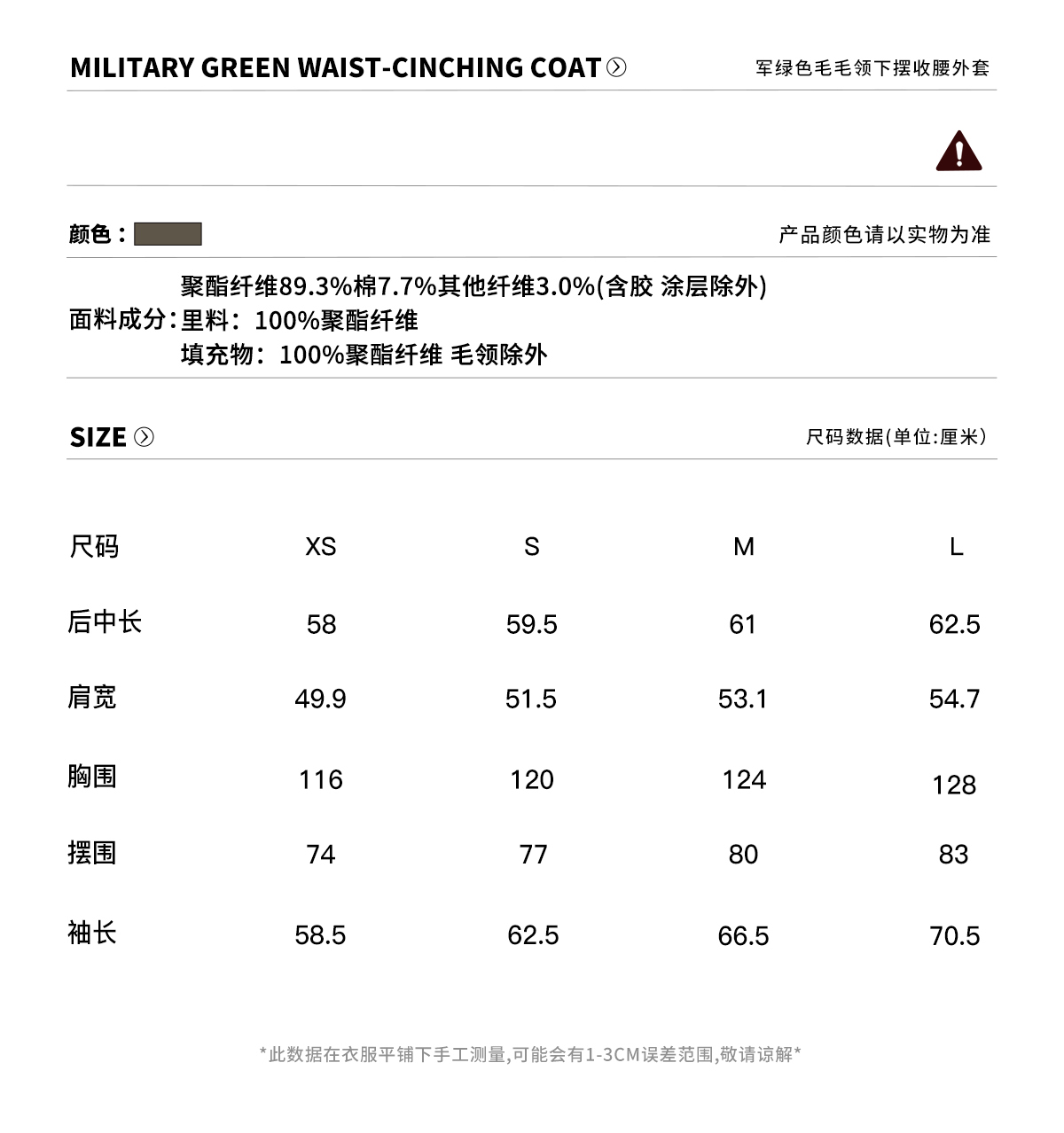 MILITARY GREEN WAIST-CINCHING COAT

军绿色毛毛领下摆收腰外套

颜色：

产品颜色请以实物为准

面料成分：聚酯纤维89.3%棉7.7%其他纤维3.0%(含胶 涂层除外)
里料：100%聚酯纤维
填充物：100%聚酯纤维 毛领除外

SIZE

尺码数据(单位:厘米)

| 尺码 | XS | S | M | L |
|---|---|---|---|---|
| 后中长 | 58 | 59.5 | 61 | 62.5 |
| 肩宽 | 49.9 | 51.5 | 53.1 | 54.7 |
| 胸围 | 116 | 120 | 124 | 128 |
| 摆围 | 74 | 77 | 80 | 83 |
| 袖长 | 58.5 | 62.5 | 66.5 | 70.5 |

*此数据在衣服平铺下手工测量,可能会有1-3CM误差范围,敬请谅解*